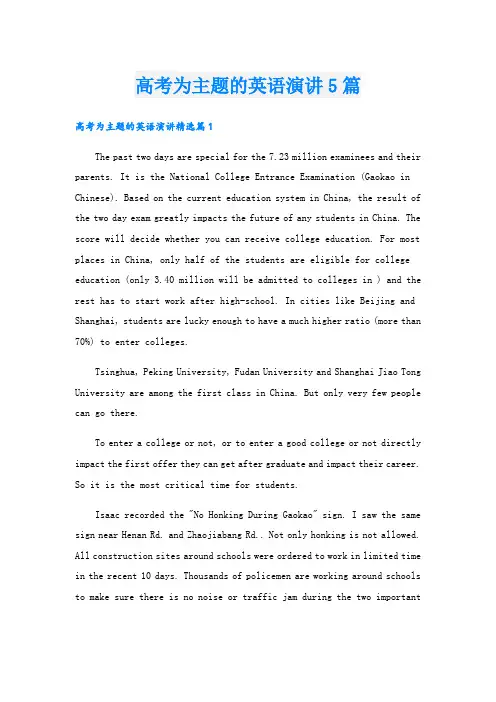 高考为主题的英语演讲5篇

高考为主题的英语演讲精选篇1

The past two days are special for the 7.23 million examinees and their parents. It is the National College Entrance Examination (Gaokao in Chinese). Based on the current education system in China, the result of the two day exam greatly impacts the future of any students in China. The score will decide whether you can receive college education. For most places in China, only half of the students are eligible for college education (only 3.40 million will be admitted to colleges in ) and the rest has to start work after high-school. In cities like Beijing and Shanghai, students are lucky enough to have a much higher ratio (more than 70%) to enter colleges.

Tsinghua, Peking University, Fudan University and Shanghai Jiao Tong University are among the first class in China. But only very few people can go there.

To enter a college or not, or to enter a good college or not directly impact the first offer they can get after graduate and impact their career. So it is the most critical time for students.

Isaac recorded the "No Honking During Gaokao" sign. I saw the same sign near Henan Rd. and Zhaojiabang Rd.. Not only honking is not allowed. All construction sites around schools were ordered to work in limited time in the recent 10 days. Thousands of policemen are working around schools to make sure there is no noise or traffic jam during the two important